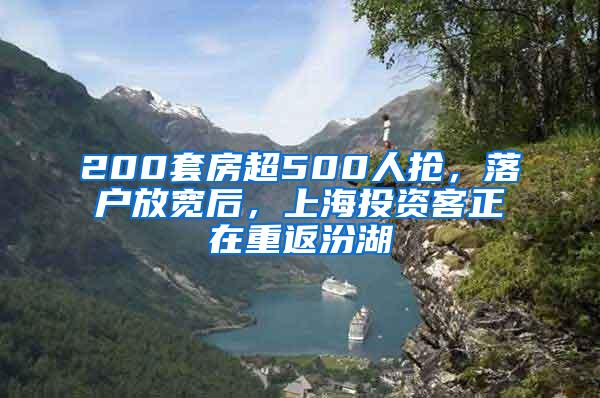 200套房超500人抢，落户放宽后，上海投资客正在重返汾湖